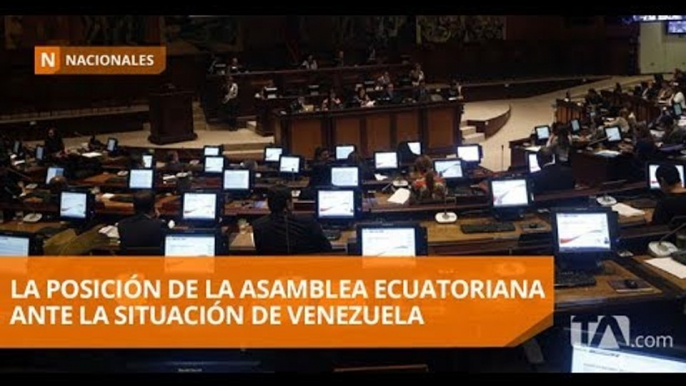 N NACIONALES

LA POSICIÓN DE LA ASAMBLEA ECUATORIANA ANTE LA SITUACIÓN DE VENEZUELA

TA.com